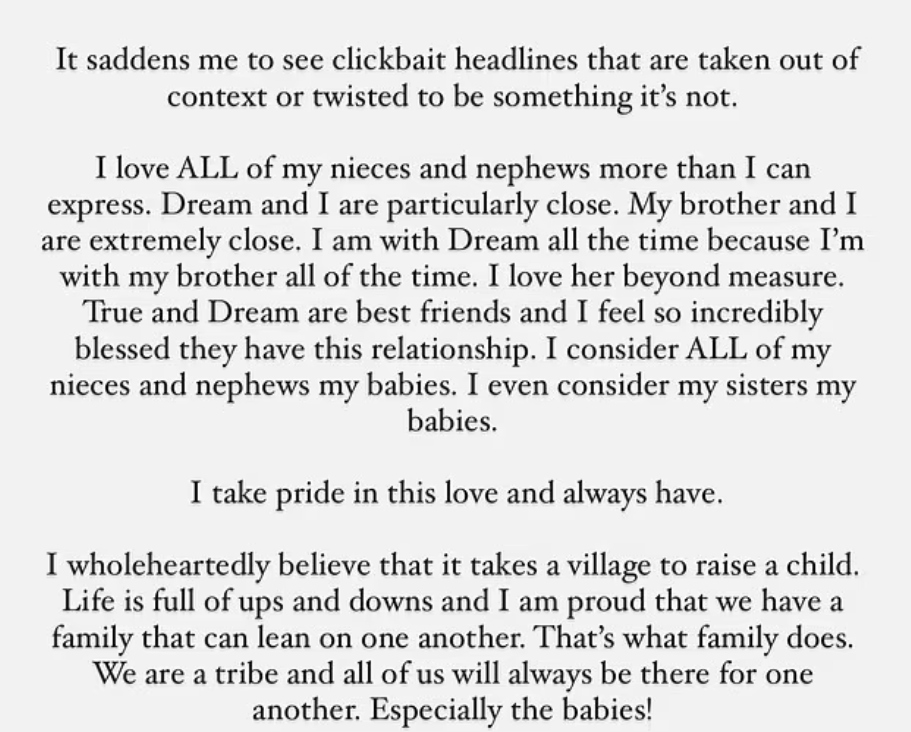 It saddens me to see clickbait headlines that are taken out of context or twisted to be something it's not.

I love ALL of my nieces and nephews more than I can express. Dream and I are particularly close. My brother and I are extremely close. I am with Dream all the time because I'm with my brother all of the time. I love her beyond measure. True and Dream are best friends and I feel so incredibly blessed they have this relationship. I consider ALL of my nieces and nephews my babies. I even consider my sisters my babies.

I take pride in this love and always have.

I wholeheartedly believe that it takes a village to raise a child. Life is full of ups and downs and I am proud that we have a family that can lean on one another. That's what family does. We are a tribe and all of us will always be there for one another. Especially the babies!